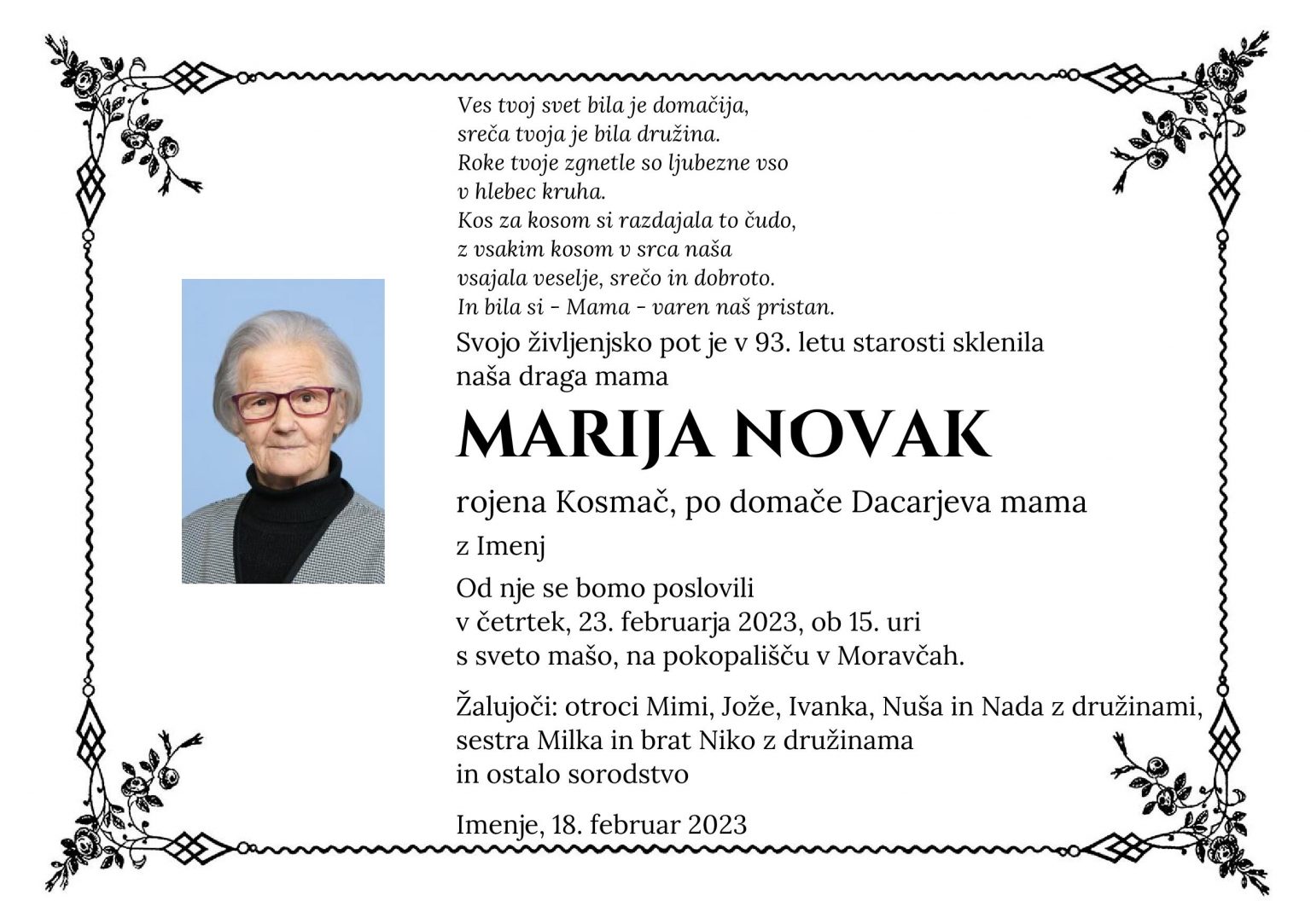 Ves tvoj svet bila je domačija,
sreča tvoja je bila družina.
Roke tvoje zgnetle so ljubezne vso
v hlebec kruha.
Kos za kosom si razdajala to čudo,
z vsakim kosom v srca naša
vsajala veselje, srečo in dobroto.
In bila si - Mama - varen naš pristan.

Svojo življenjsko pot je v 93. letu starosti sklenila naša draga mama

MARIJA NOVAK

rojena Kosmač, po domače Dacarjeva mama

z Imenj

Od nje se bomo poslovili
v četrtek, 23. februarja 2023, ob 15. uri
s sveto mašo, na pokopališču v Moravčah.

Žalujoči: otroci Mimi, Jože, Ivanka, Nuša in Nada z družinami,
sestra Milka in brat Niko z družinama
in ostalo sorodstvo

Imenje, 18. februar 2023